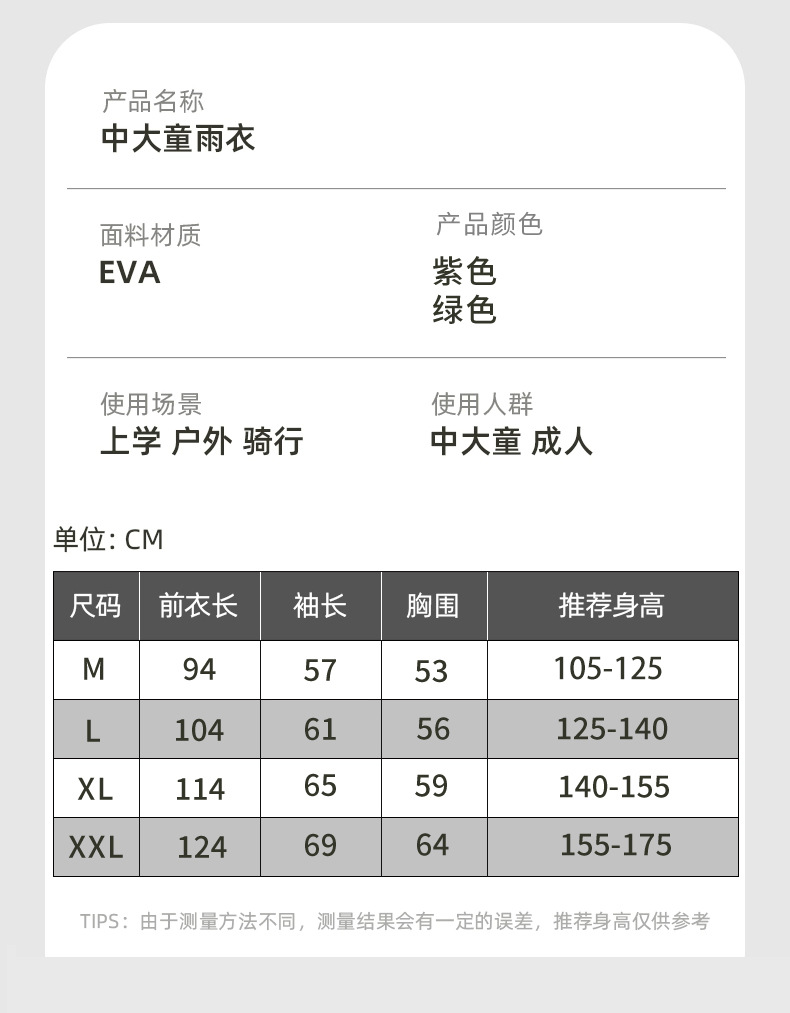 产品名称
中大童雨衣

面料材质
EVA

产品颜色
紫色
绿色

使用场景
上学 户外 骑行

使用人群
中大童 成人

单位: CM

| 尺码 | 前衣长 | 袖长 | 胸围 | 推荐身高 |
|---|---|---|---|---|
| M | 94 | 57 | 53 | 105-125 |
| L | 104 | 61 | 56 | 125-140 |
| XL | 114 | 65 | 59 | 140-155 |
| XXL | 124 | 69 | 64 | 155-175 |

TIPS：由于测量方法不同，测量结果会有一定的误差，推荐身高仅供参考